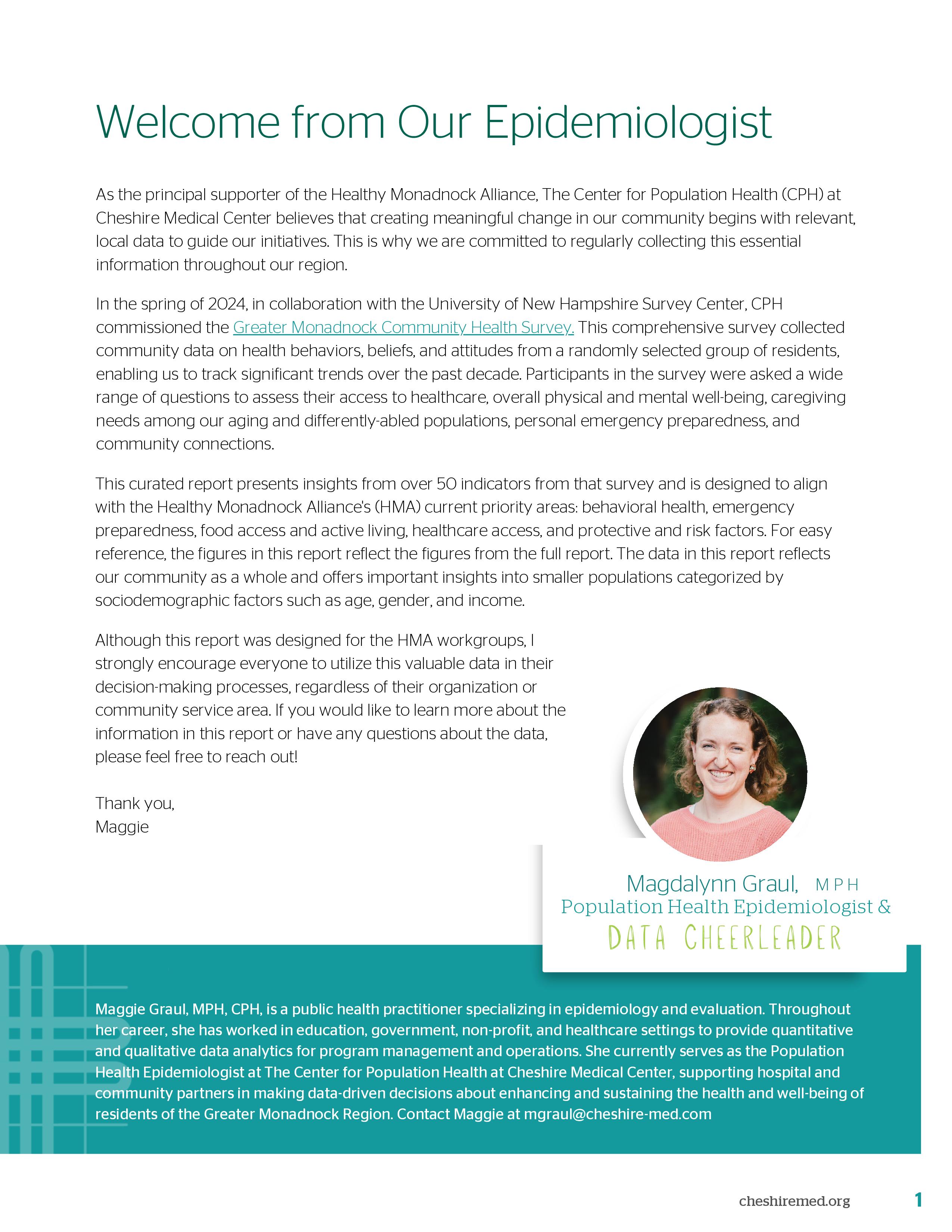 Welcome from Our Epidemiologist

As the principal supporter of the Healthy Monadnock Alliance, The Center for Population Health (CPH) at Cheshire Medical Center believes that creating meaningful change in our community begins with relevant, local data to guide our initiatives. This is why we are committed to regularly collecting this essential information throughout our region.

In the spring of 2024, in collaboration with the University of New Hampshire Survey Center, CPH commissioned the Greater Monadnock Community Health Survey. This comprehensive survey collected community data on health behaviors, beliefs, and attitudes from a randomly selected group of residents, enabling us to track significant trends over the past decade. Participants in the survey were asked a wide range of questions to assess their access to healthcare, overall physical and mental well-being, caregiving needs among our aging and differently-abled populations, personal emergency preparedness, and community connections.

This curated report presents insights from over 50 indicators from that survey and is designed to align with the Healthy Monadnock Alliance's (HMA) current priority areas: behavioral health, emergency preparedness, food access and active living, healthcare access, and protective and risk factors. For easy reference, the figures in this report reflect the figures from the full report. The data in this report reflects our community as a whole and offers important insights into smaller populations categorized by sociodemographic factors such as age, gender, and income.

Although this report was designed for the HMA workgroups, I strongly encourage everyone to utilize this valuable data in their decision-making processes, regardless of their organization or community service area. If you would like to learn more about the information in this report or have any questions about the data, please feel free to reach out!

Thank you,
Maggie

Magdalynn Graul, MPH
Population Health Epidemiologist &
DATA CHEERLEADER

Maggie Graul, MPH, CPH, is a public health practitioner specializing in epidemiology and evaluation. Throughout her career, she has worked in education, government, non-profit, and healthcare settings to provide quantitative and qualitative data analytics for program management and operations. She currently serves as the Population Health Epidemiologist at The Center for Population Health at Cheshire Medical Center, supporting hospital and community partners in making data-driven decisions about enhancing and sustaining the health and well-being of residents of the Greater Monadnock Region. Contact Maggie at mgraul@cheshire-med.com

cheshiremed.org 1